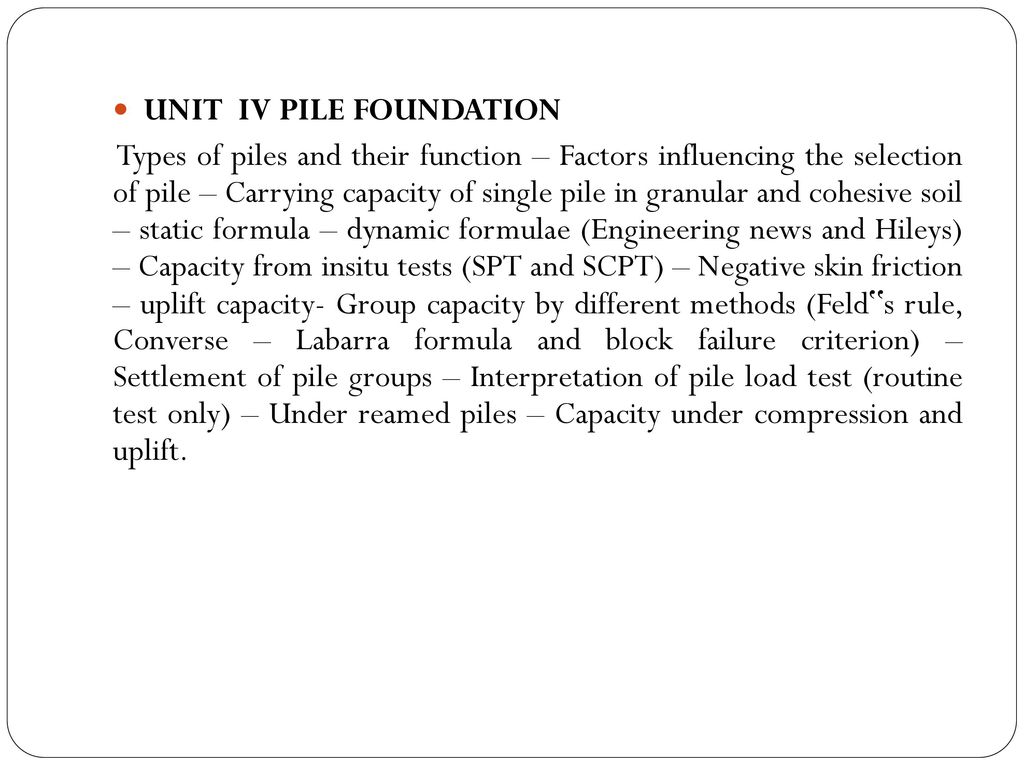 UNIT IV PILE FOUNDATION

Types of piles and their function – Factors influencing the selection of pile – Carrying capacity of single pile in granular and cohesive soil – static formula – dynamic formulae (Engineering news and Hileys) – Capacity from insitu tests (SPT and SCPT) – Negative skin friction – uplift capacity- Group capacity by different methods (Feld‟s rule, Converse – Labarra formula and block failure criterion) – Settlement of pile groups – Interpretation of pile load test (routine test only) – Under reamed piles – Capacity under compression and uplift.